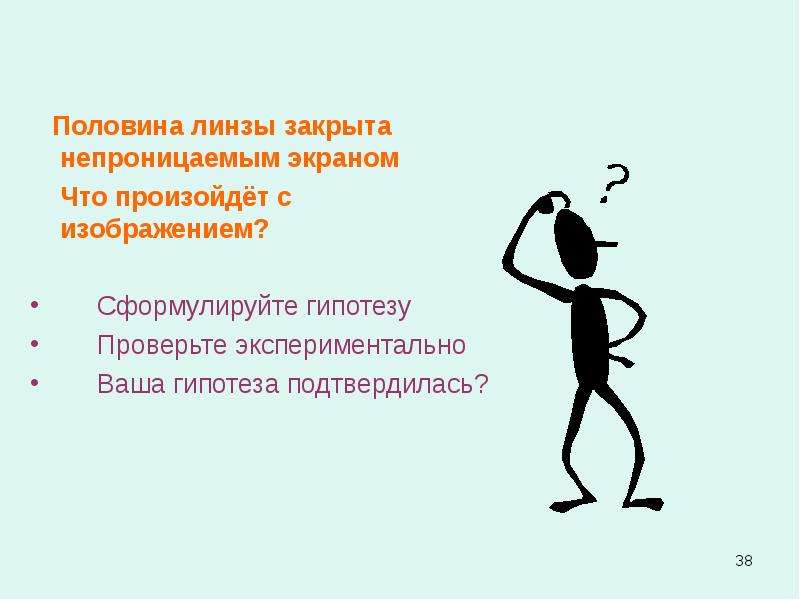 Половина линзы закрыта непроницаемым экраном

Что произойдёт с изображением?

?

• Сформулируйте гипотезу
• Проверьте экспериментально
• Ваша гипотеза подтвердилась?

38